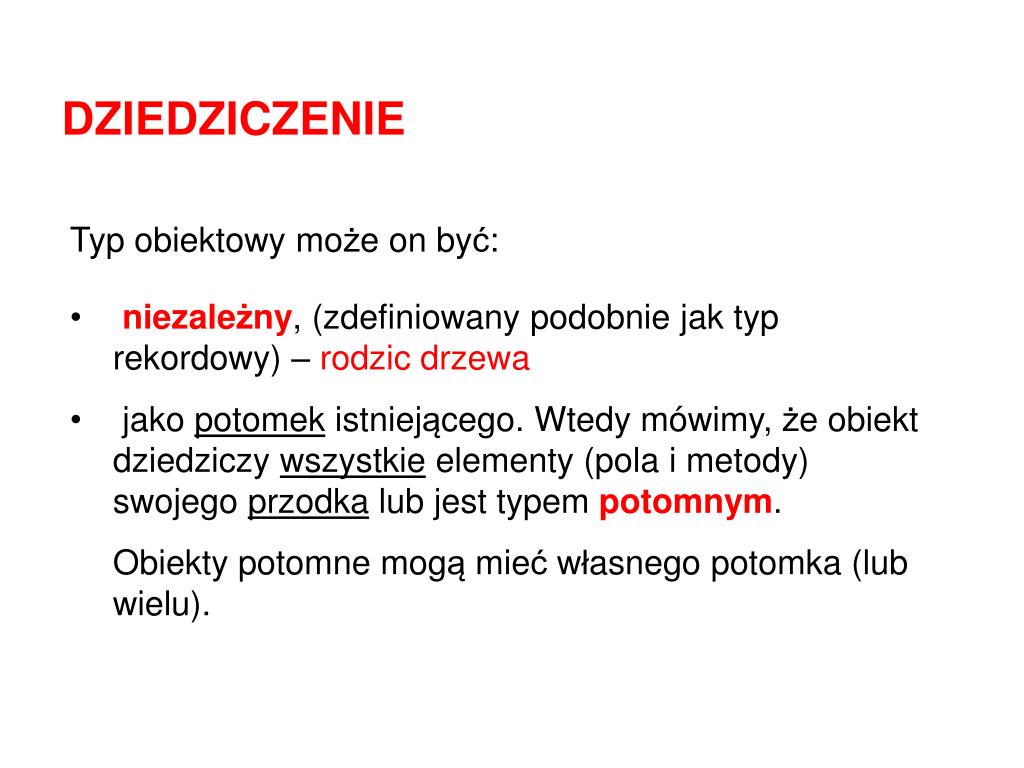 DZIEDZICZENIE

Typ obiektowy może on być:

• niezależny, (zdefiniowany podobnie jak typ rekordowy) – rodzic drzewa

• jako potomek istniejącego. Wtedy mówimy, że obiekt dziedziczy wszystkie elementy (pola i metody) swojego przodka lub jest typem potomnym.

Obiekty potomne mogą mieć własnego potomka (lub wielu).